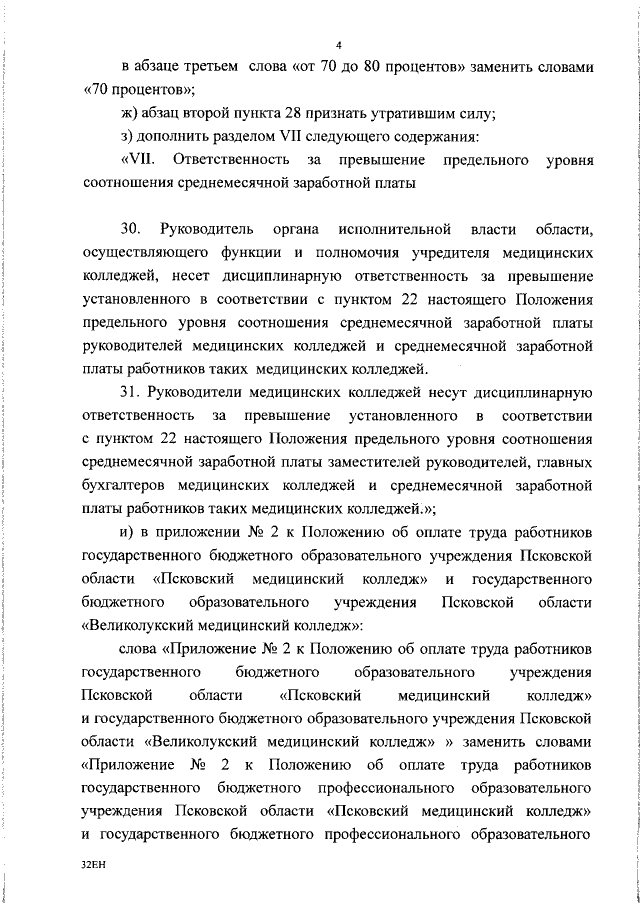 4

в абзаце третьем слова «от 70 до 80 процентов» заменить словами «70 процентов»;

ж) абзац второй пункта 28 признать утратившим силу;

з) дополнить разделом VII следующего содержания:

«VII. Ответственность за превышение предельного уровня соотношения среднемесячной заработной платы

30. Руководитель органа исполнительной власти области, осуществляющего функции и полномочия учредителя медицинских колледжей, несет дисциплинарную ответственность за превышение установленного в соответствии с пунктом 22 настоящего Положения предельного уровня соотношения среднемесячной заработной платы руководителей медицинских колледжей и среднемесячной заработной платы работников таких медицинских колледжей.

31. Руководители медицинских колледжей несут дисциплинарную ответственность за превышение установленного в соответствии с пунктом 22 настоящего Положения предельного уровня соотношения среднемесячной заработной платы заместителей руководителей, главных бухгалтеров медицинских колледжей и среднемесячной заработной платы работников таких медицинских колледжей.»;

и) в приложении № 2 к Положению об оплате труда работников государственного бюджетного образовательного учреждения Псковской области «Псковский медицинский колледж» и государственного бюджетного образовательного учреждения Псковской области «Великолукский медицинский колледж»:

слова «Приложение № 2 к Положению об оплате труда работников государственного бюджетного образовательного учреждения Псковской области «Псковский медицинский колледж» и государственного бюджетного образовательного учреждения Псковской области «Великолукский медицинский колледж» » заменить словами «Приложение № 2 к Положению об оплате труда работников государственного бюджетного профессионального образовательного учреждения Псковской области «Псковский медицинский колледж» и государственного бюджетного профессионального образовательного

32ЕН